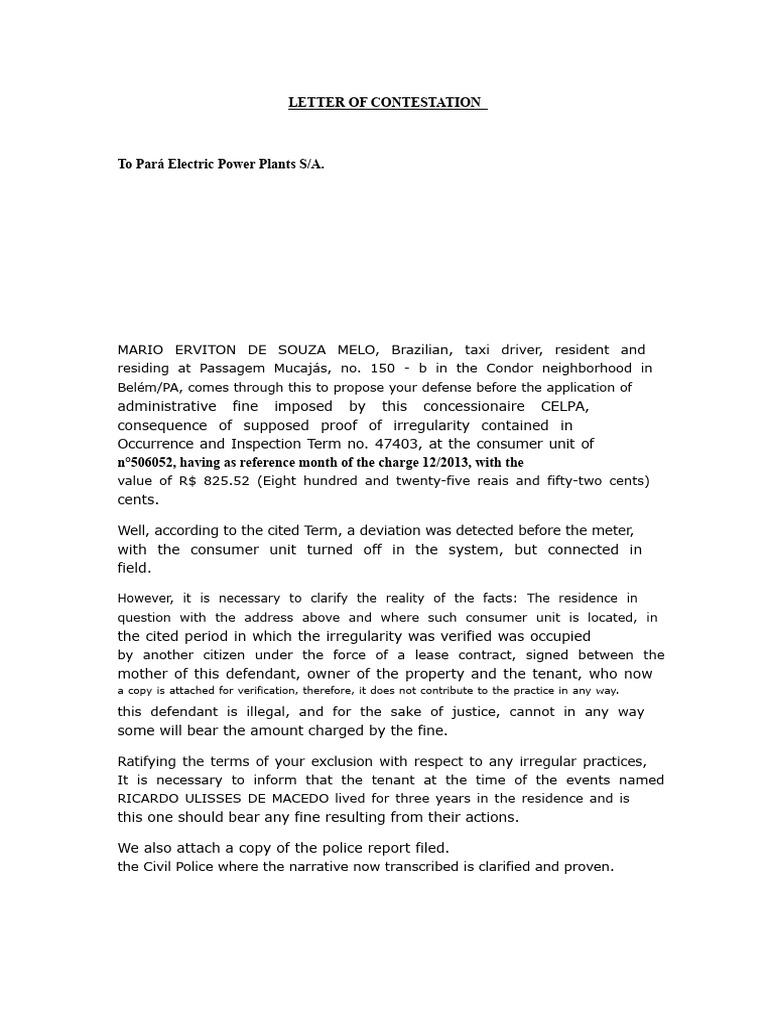 LETTER OF CONTESTATION

To Pará Electric Power Plants S/A.

MARIO ERVITON DE SOUZA MELO, Brazilian, taxi driver, resident and residing at Passagem Mucajás, no. 150 - b in the Condor neighborhood in Belém/PA, comes through this to propose your defense before the application of administrative fine imposed by this concessionaire CELPA, consequence of supposed proof of irregularity contained in Occurrence and Inspection Term no. 47403, at the consumer unit of n°506052, having as reference month of the charge 12/2013, with the value of R$ 825.52 (Eight hundred and twenty-five reais and fifty-two cents) cents.

Well, according to the cited Term, a deviation was detected before the meter, with the consumer unit turned off in the system, but connected in field.

However, it is necessary to clarify the reality of the facts: The residence in question with the address above and where such consumer unit is located, in the cited period in which the irregularity was verified was occupied by another citizen under the force of a lease contract, signed between the mother of this defendant, owner of the property and the tenant, who now a copy is attached for verification, therefore, it does not contribute to the practice in any way. this defendant is illegal, and for the sake of justice, cannot in any way some will bear the amount charged by the fine.

Ratifying the terms of your exclusion with respect to any irregular practices, It is necessary to inform that the tenant at the time of the events named RICARDO ULISSES DE MACEDO lived for three years in the residence and is this one should bear any fine resulting from their actions.

We also attach a copy of the police report filed. the Civil Police where the narrative now transcribed is clarified and proven.